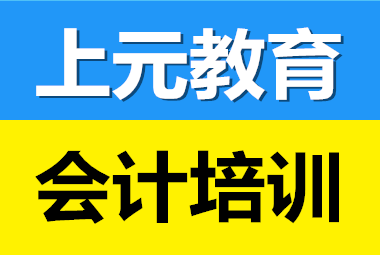 上元教育

会计培训